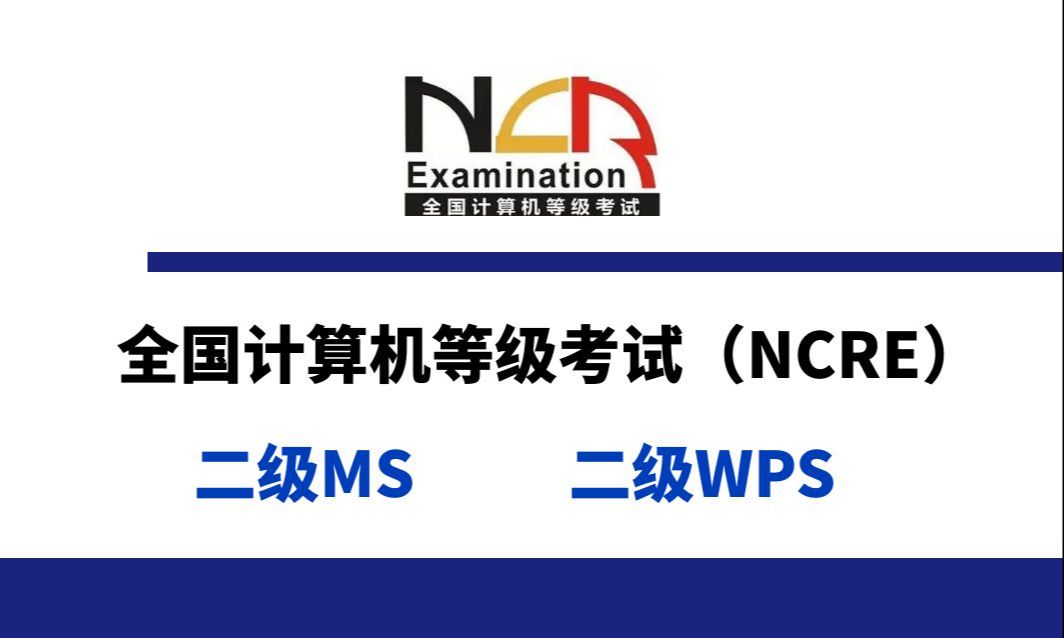 NCR
Examination
全国计算机等级考试

全国计算机等级考试（NCRE）

二级MS 二级WPS